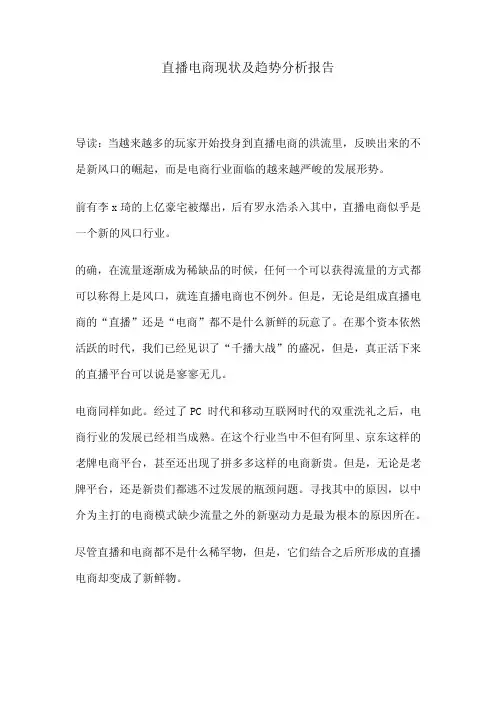 直播电商现状及趋势分析报告

导读：当越来越多的玩家开始投身到直播电商的洪流里，反映出来的不是新风口的崛起，而是电商行业面临的越来越严峻的发展形势。

前有李 x 琦的上亿豪宅被爆出，后有罗永浩杀入其中，直播电商似乎是一个新的风口行业。

的确，在流量逐渐成为稀缺品的时候，任何一个可以获得流量的方式都可以称得上是风口，就连直播电商也不例外。但是，无论是组成直播电商的“直播”还是“电商”都不是什么新鲜的玩意了。在那个资本依然活跃的时代，我们已经见识了“千播大战”的盛况，但是，真正活下来的直播平台可以说是寥寥无几。

电商同样如此。经过了 PC 时代和移动互联网时代的双重洗礼之后，电商行业的发展已经相当成熟。在这个行业当中不但有阿里、京东这样的老牌电商平台，甚至还出现了拼多多这样的电商新贵。但是，无论是老牌平台，还是新贵们都逃不过发展的瓶颈问题。寻找其中的原因，以中介为主打的电商模式缺少流量之外的新驱动力是最为根本的原因所在。

尽管直播和电商都不是什么稀罕物，但是，它们结合之后所形成的直播电商却变成了新鲜物。